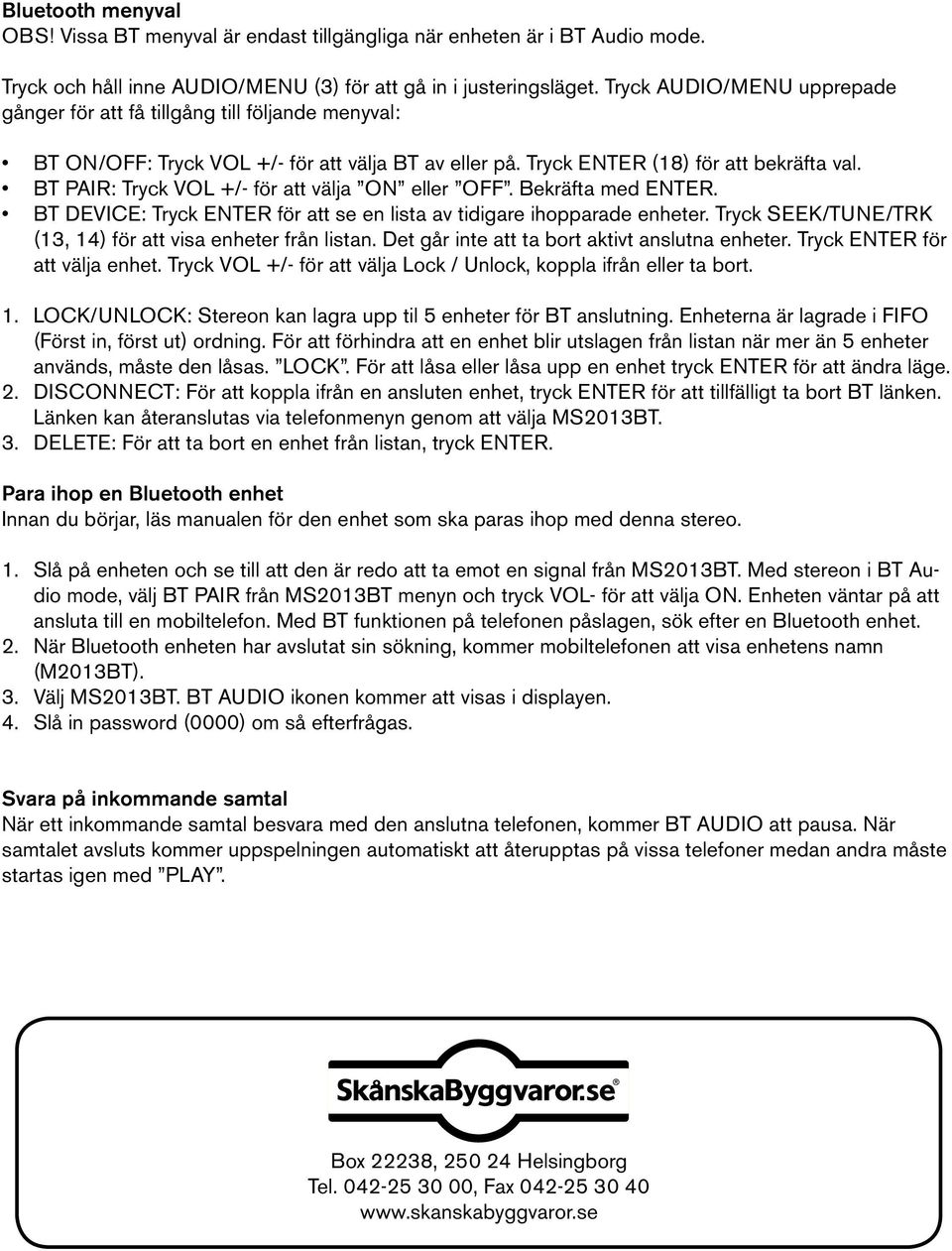 Bluetooth menyval
OBS! Vissa BT menyval är endast tillgängliga när enheten är i BT Audio mode.

Tryck och håll inne AUDIO/MENU (3) för att gå in i justeringsläget. Tryck AUDIO/MENU upprepade gånger för att få tillgång till följande menyval:

• BT ON/OFF: Tryck VOL +/- för att välja BT av eller på. Tryck ENTER (18) för att bekräfta val.
• BT PAIR: Tryck VOL +/- för att välja ”ON” eller ”OFF”. Bekräfta med ENTER.
• BT DEVICE: Tryck ENTER för att se en lista av tidigare ihopparade enheter. Tryck SEEK/TUNE/TRK (13, 14) för att visa enheter från listan. Det går inte att ta bort aktivt anslutna enheter. Tryck ENTER för att välja enhet. Tryck VOL +/- för att välja Lock / Unlock, koppla ifrån eller ta bort.

1. LOCK/UNLOCK: Stereon kan lagra upp til 5 enheter för BT anslutning. Enheterna är lagrade i FIFO (Först in, först ut) ordning. För att förhindra att en enhet blir utslagen från listan när mer än 5 enheter används, måste den låsas. ”LOCK”. För att låsa eller låsa upp en enhet tryck ENTER för att ändra läge.
2. DISCONNECT: För att koppla ifrån en ansluten enhet, tryck ENTER för att tillfälligt ta bort BT länken. Länken kan återanslutas via telefonmenyn genom att välja MS2013BT.
3. DELETE: För att ta bort en enhet från listan, tryck ENTER.

Para ihop en Bluetooth enhet
Innan du börjar, läs manualen för den enhet som ska paras ihop med denna stereo.

1. Slå på enheten och se till att den är redo att ta emot en signal från MS2013BT. Med stereon i BT Audio mode, välj BT PAIR från MS2013BT menyn och tryck VOL- för att välja ON. Enheten väntar på att ansluta till en mobiltelefon. Med BT funktionen på telefonen påslagen, sök efter en Bluetooth enhet.
2. När Bluetooth enheten har avslutat sin sökning, kommer mobiltelefonen att visa enhetens namn (M2013BT).
3. Välj MS2013BT. BT AUDIO ikonen kommer att visas i displayen.
4. Slå in password (0000) om så efterfrågas.

Svara på inkommande samtal
När ett inkommande samtal besvara med den anslutna telefonen, kommer BT AUDIO att pausa. När samtalet avsluts kommer uppspelningen automatiskt att återupptas på vissa telefoner medan andra måste startas igen med ”PLAY”.

SkånskaByggvaror.se®

Box 22238, 250 24 Helsingborg
Tel. 042-25 30 00, Fax 042-25 30 40
www.skanskabyggvaror.se